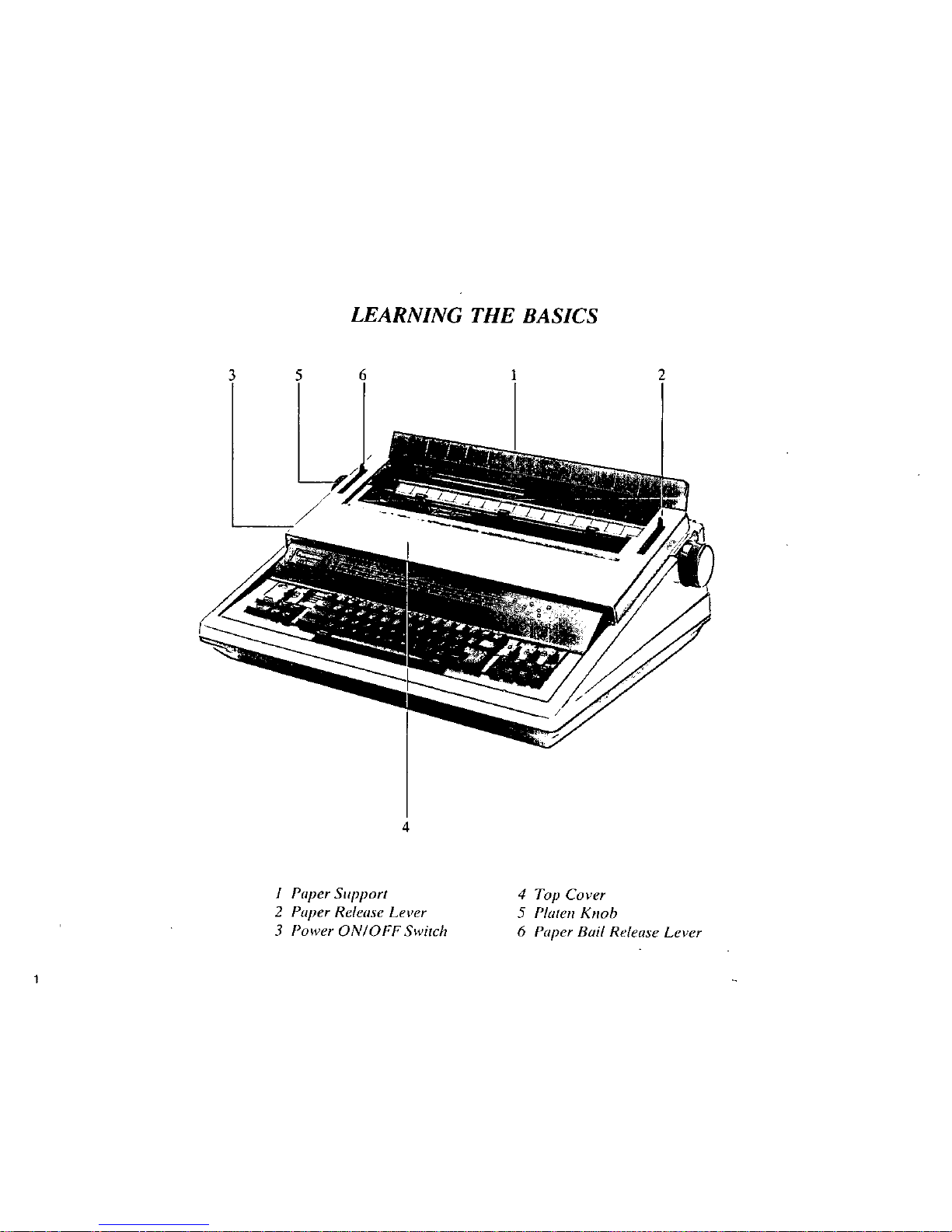 LEARNING THE BASICS

3
5
6
1
2
4

1 Paper Support
2 Paper Release Lever
3 Power ON/OFF Switch

4 Top Cover
5 Platen Knob
6 Paper Bail Release Lever

1